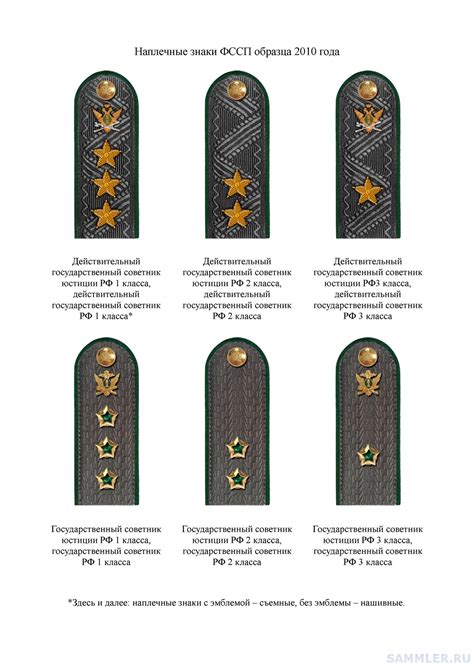 Наплечные знаки ФССП образца 2010 года

Действительный государственный советник юстиции РФ 1 класса, действительный государственный советник РФ 1 класса*

Действительный государственный советник юстиции РФ 2 класса, действительный государственный советник РФ 2 класса

Действительный государственный советник юстиции РФ3 класса, действительный государственный советник РФ 3 класса

Государственный советник юстиции РФ 1 класса, государственный советник РФ 1 класса

Государственный советник юстиции РФ 2 класса, государственный советник РФ 2 класса

Государственный советник юстиции РФ 3 класса, государственный советник РФ 3 класса

*Здесь и далее: наплечные знаки с эмблемой – съемные, без эмблемы – нашивные.

SAMMLER.RU